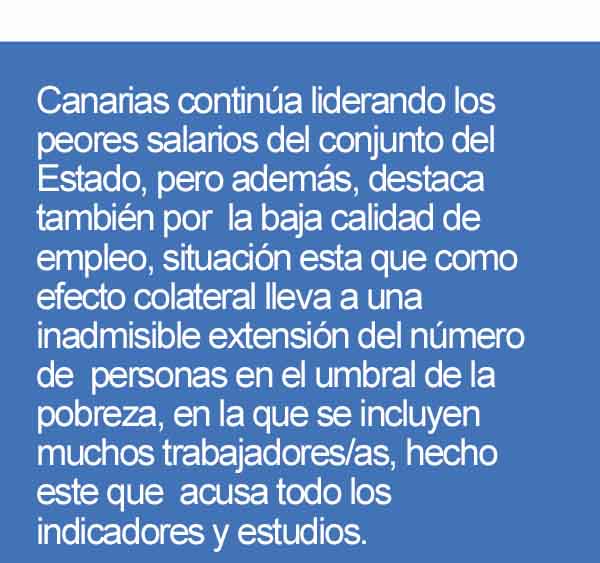 Canarias continúa liderando los peores salarios del conjunto del Estado, pero además, destaca también por la baja calidad de empleo, situación esta que como efecto colateral lleva a una inadmisible extensión del número de personas en el umbral de la pobreza, en la que se incluyen muchos trabajadores/as, hecho este que acusa todo los indicadores y estudios.